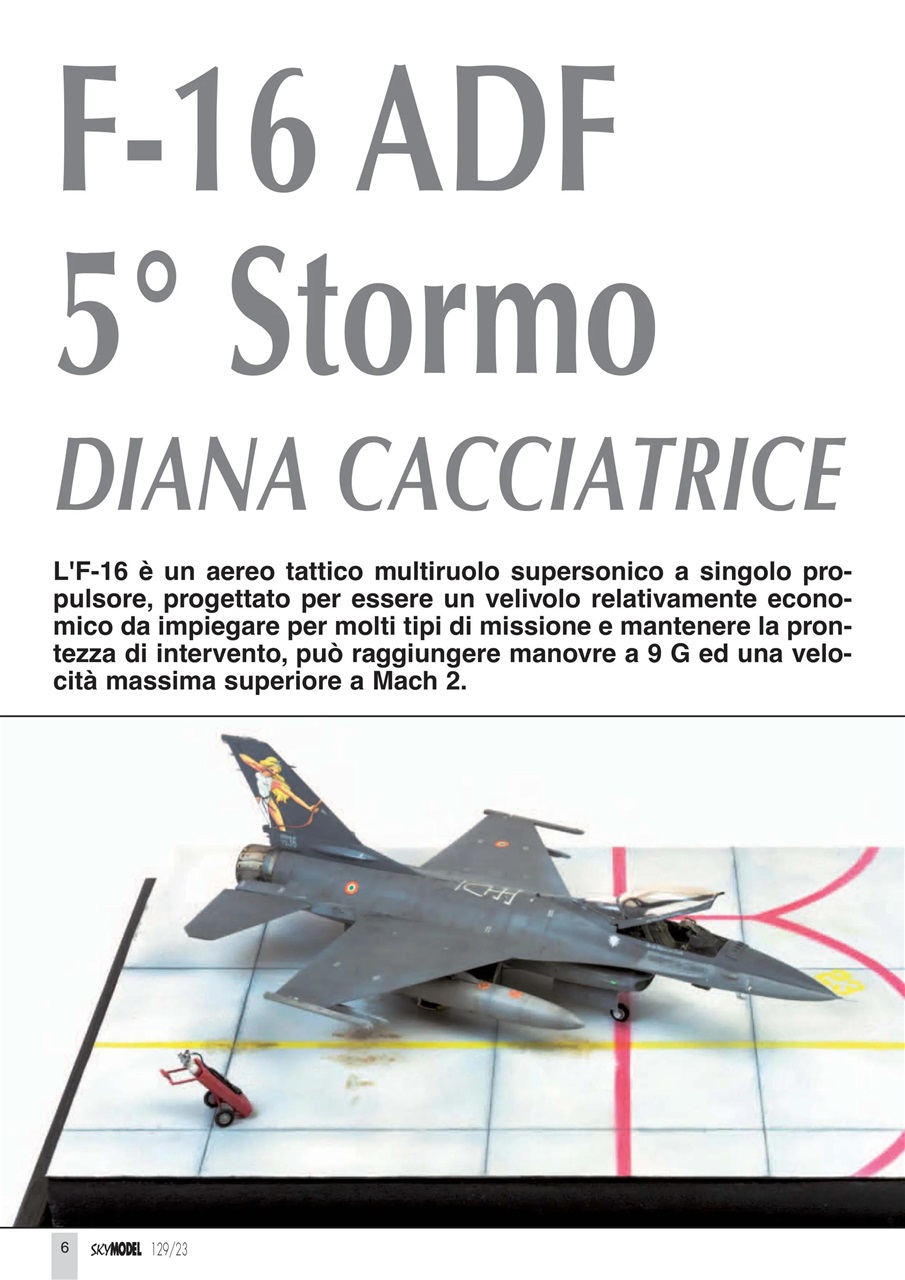 F-16 ADF
5° Stormo
DIANA CACCIATRICE

L'F-16 è un aereo tattico multiruolo supersonico a singolo propulsore, progettato per essere un velivolo relativamente economico da impiegare per molti tipi di missione e mantenere la prontezza di intervento, può raggiungere manovre a 9 G ed una velocità massima superiore a Mach 2.

6 SKYMODEL 129/23